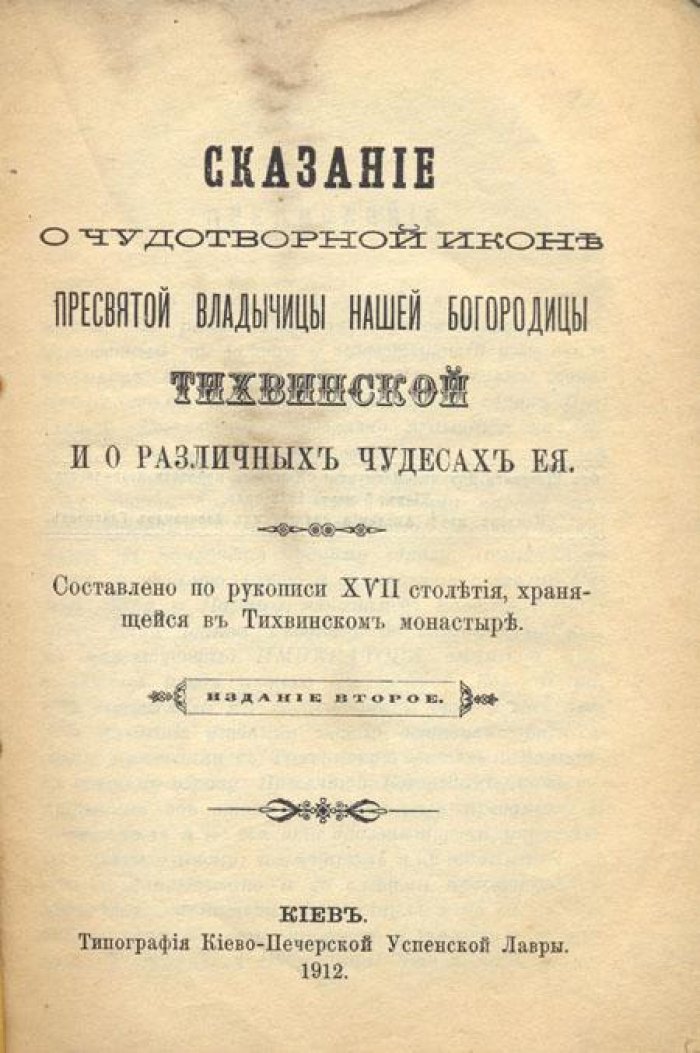 СКАЗАНІЕ
О ЧУДОТВОРНОЙ ИКОНѢ
ПРЕСВЯТОЙ ВЛАДЫЧИЦЫ НАШЕЙ БОГОРОДИЦЫ
ТИХВИНСКОЙ
И О РАЗЛИЧНЫХЪ ЧУДЕСАХЪ ЕЯ.

Составлено по рукописи XVII столѣтія, хранящейся въ Тихвинскомъ монастырѣ.

ИЗДАНІЕ ВТОРОЕ.

КІЕВЪ.
Типографія Кіево-Печерской Успенской Лавры.
1912.